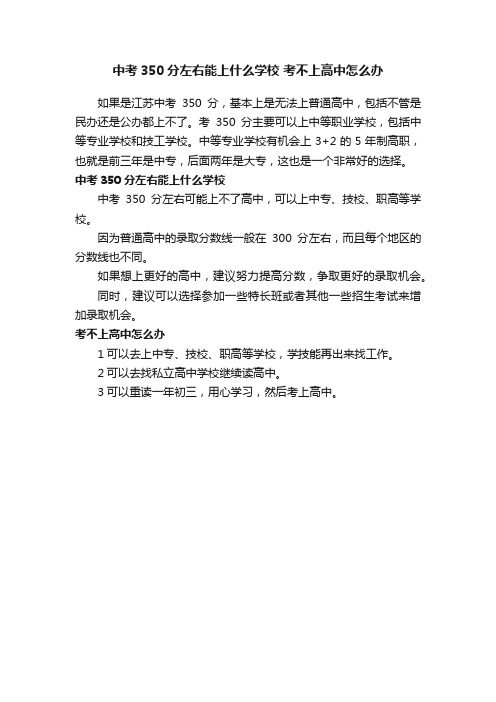 中考 350 分左右能上什么学校 考不上高中怎么办

如果是江苏中考 350 分，基本上是无法上普通高中，包括不管是民办还是公办都上不了。考 350 分主要可以上中等职业学校，包括中等专业学校和技工学校。中等专业学校有机会上 3+2 的 5 年制高职，也就是前三年是中专，后面两年是大专，这也是一个非常好的选择。

中考 350 分左右能上什么学校

中考 350 分左右可能上不了高中，可以上中专、技校、职高等学校。

因为普通高中的录取分数线一般在 300 分左右，而且每个地区的分数线也不同。

如果想上更好的高中，建议努力提高分数，争取更好的录取机会。

同时，建议可以选择参加一些特长班或者其他一些招生考试来增加录取机会。

考不上高中怎么办

1 可以去上中专、技校、职高等学校，学技能再出来找工作。

2 可以去找私立高中学校继续读高中。

3 可以重读一年初三，用心学习，然后考上高中。